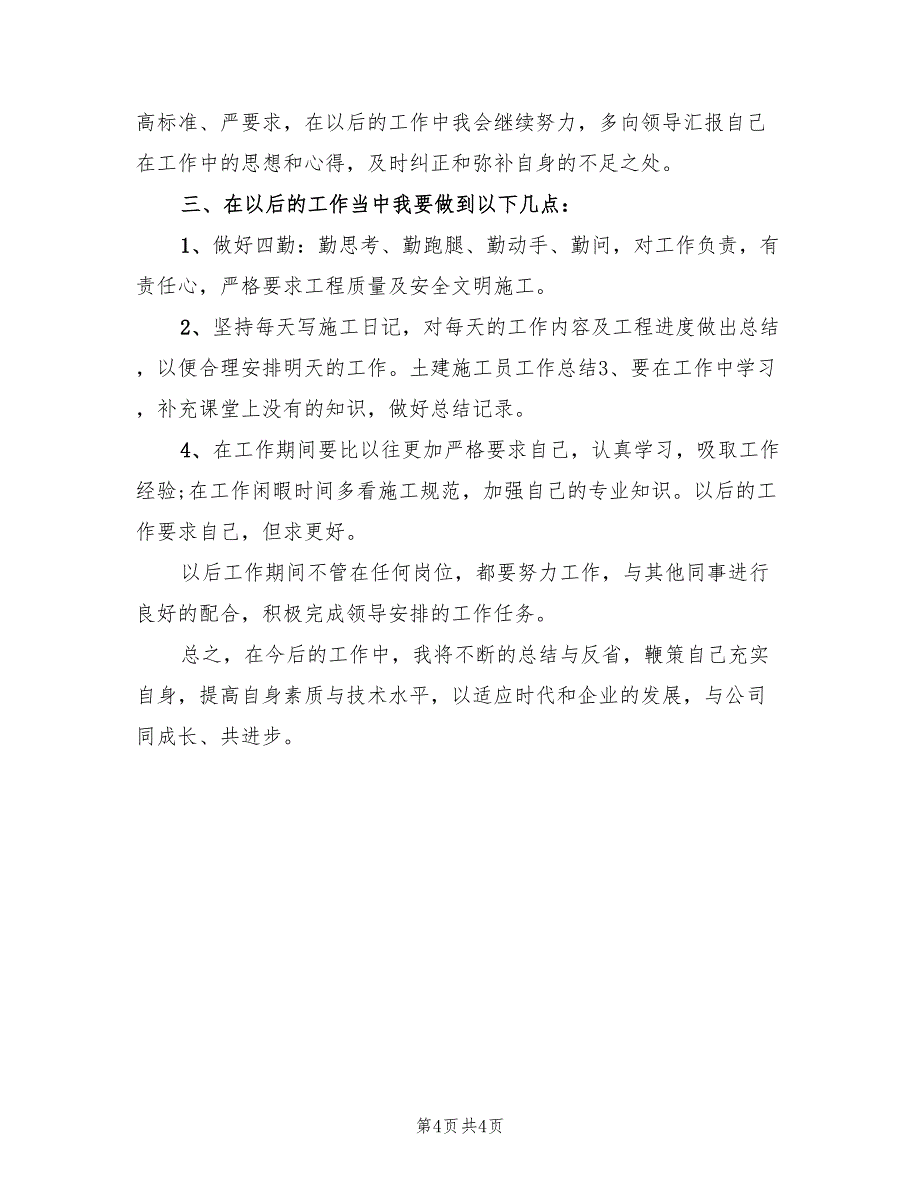 高标准、严要求，在以后的工作中我会继续努力，多向领导汇报自己在工作中的思想和心得，及时纠正和弥补自身的不足之处。

三、在以后的工作当中我要做到以下几点：

1、做好四勤：勤思考、勤跑腿、勤动手、勤问，对工作负责，有责任心，严格要求工程质量及安全文明施工。

2、坚持每天写施工日记，对每天的工作内容及工程进度做出总结，以便合理安排明天的工作。土建施工员工作总结3、要在工作中学习，补充课堂上没有的知识，做好总结记录。

4、在工作期间要比以往更加严格要求自己，认真学习，吸取工作经验;在工作闲暇时间多看施工规范，加强自己的专业知识。以后的工作要求自己，但求更好。

以后工作期间不管在任何岗位，都要努力工作，与其他同事进行良好的配合，积极完成领导安排的工作任务。

总之，在今后的工作中，我将不断的总结与反省，鞭策自己充实自身，提高自身素质与技术水平，以适应时代和企业的发展，与公司同成长、共进步。

第4页 共4页